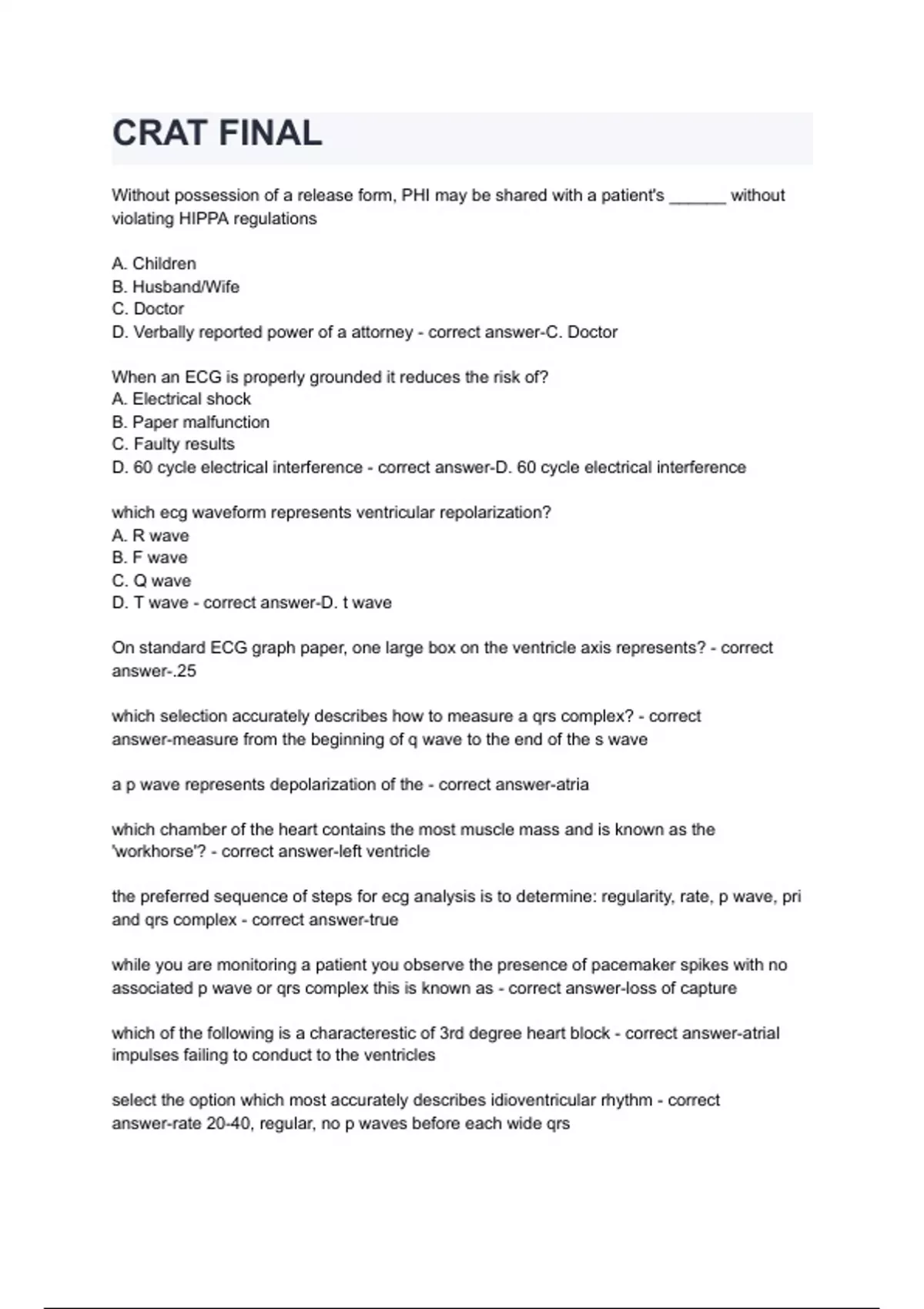 CRAT FINAL

Without possession of a release form, PHI may be shared with a patient's ______ without violating HIPPA regulations

A. Children
B. Husband/Wife
C. Doctor
D. Verbally reported power of a attorney - correct answer-C. Doctor

When an ECG is properly grounded it reduces the risk of?
A. Electrical shock
B. Paper malfunction
C. Faulty results
D. 60 cycle electrical interference - correct answer-D. 60 cycle electrical interference

which ecg waveform represents ventricular repolarization?
A. R wave
B. F wave
C. Q wave
D. T wave - correct answer-D. t wave

On standard ECG graph paper, one large box on the ventricle axis represents? - correct answer-.25

which selection accurately describes how to measure a qrs complex? - correct answer-measure from the beginning of q wave to the end of the s wave

a p wave represents depolarization of the - correct answer-atria

which chamber of the heart contains the most muscle mass and is known as the 'workhorse'? - correct answer-left ventricle

the preferred sequence of steps for ecg analysis is to determine: regularity, rate, p wave, pri and qrs complex - correct answer-true

while you are monitoring a patient you observe the presence of pacemaker spikes with no associated p wave or qrs complex this is known as - correct answer-loss of capture

which of the following is a characterestic of 3rd degree heart block - correct answer-atrial impulses failing to conduct to the ventricles

select the option which most accurately describes idioventricular rhythm - correct answer-rate 20-40, regular, no p waves before each wide qrs